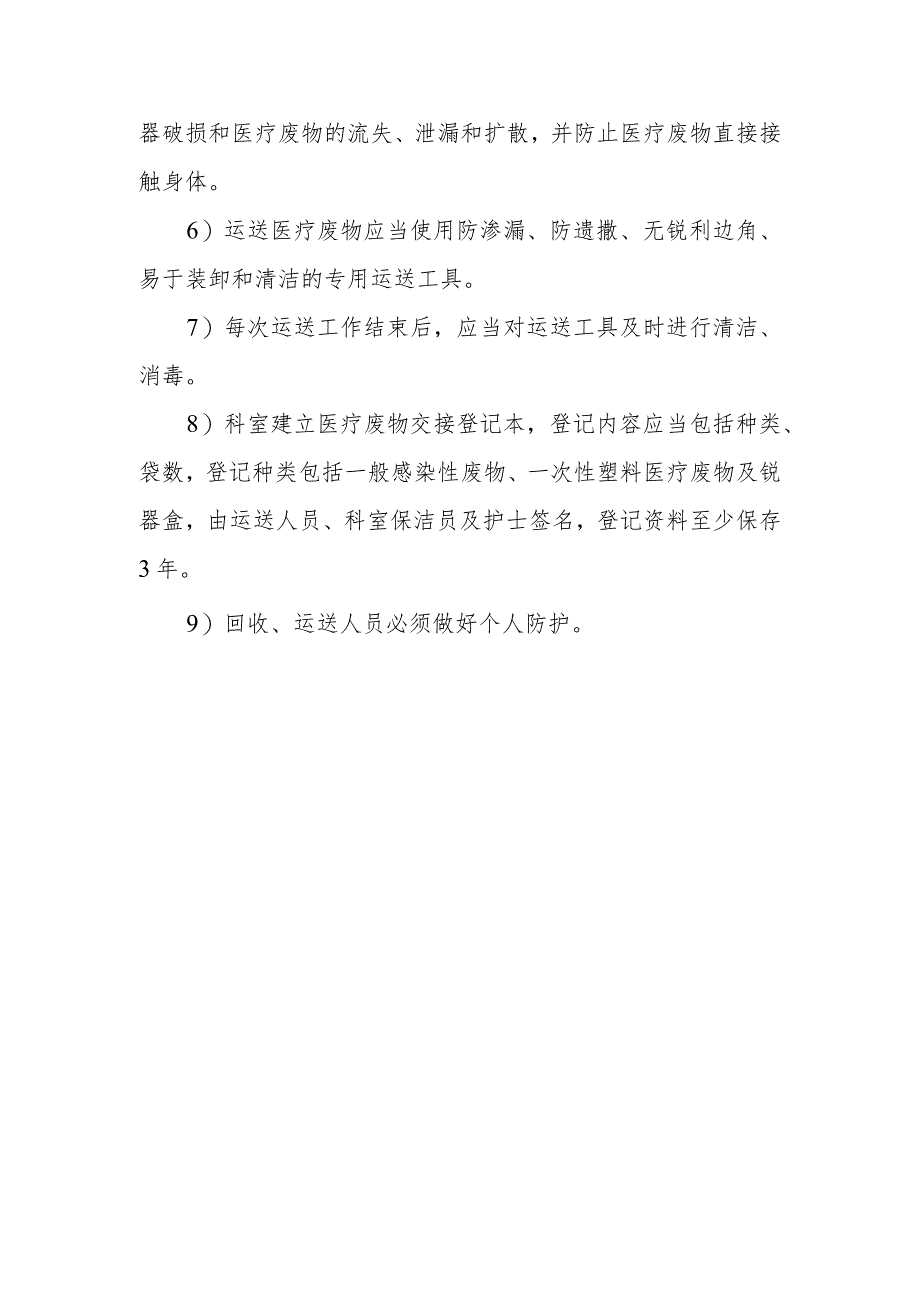 器破损和医疗废物的流失、泄漏和扩散，并防止医疗废物直接接触身体。

6）运送医疗废物应当使用防渗漏、防遗撒、无锐利边角、易于装卸和清洁的专用运送工具。

7）每次运送工作结束后，应当对运送工具及时进行清洁、消毒。

8）科室建立医疗废物交接登记本，登记内容应当包括种类、袋数，登记种类包括一般感染性废物、一次性塑料医疗废物及锐器盒，由运送人员、科室保洁员及护士签名，登记资料至少保存3年。

9）回收、运送人员必须做好个人防护。